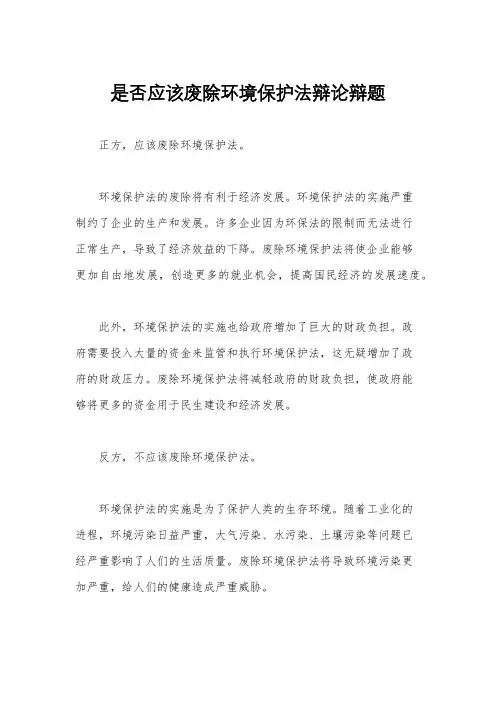 是否应该废除环境保护法辩论辩题

正方，应该废除环境保护法。

环境保护法的废除将有利于经济发展。环境保护法的实施严重制约了企业的生产和发展。许多企业因为环保法的限制而无法进行正常生产，导致了经济效益的下降。废除环境保护法将使企业能够更加自由地发展，创造更多的就业机会，提高国民经济的发展速度。

此外，环境保护法的实施也给政府增加了巨大的财政负担。政府需要投入大量的资金来监管和执行环境保护法，这无疑增加了政府的财政压力。废除环境保护法将减轻政府的财政负担，使政府能够将更多的资金用于民生建设和经济发展。

反方，不应该废除环境保护法。

环境保护法的实施是为了保护人类的生存环境。随着工业化的进程，环境污染日益严重，大气污染、水污染、土壤污染等问题已经严重影响了人们的生活质量。废除环境保护法将导致环境污染更加严重，给人们的健康造成严重威胁。